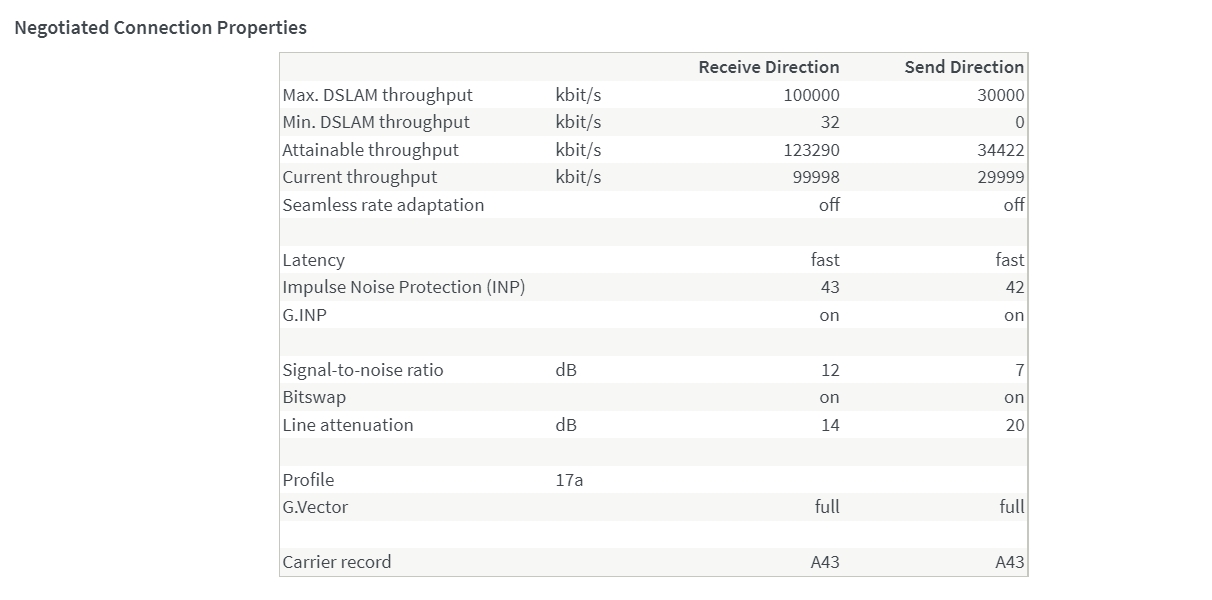 Negotiated Connection Properties

| | | Receive Direction | Send Direction |
|---|---|---|---|
| Max. DSLAM throughput | kbit/s | 100000 | 30000 |
| Min. DSLAM throughput | kbit/s | 32 | 0 |
| Attainable throughput | kbit/s | 123290 | 34422 |
| Current throughput | kbit/s | 99998 | 29999 |
| Seamless rate adaptation | | off | off |
| | | | |
| Latency | | fast | fast |
| Impulse Noise Protection (INP) | | 43 | 42 |
| G.INP | | on | on |
| | | | |
| Signal-to-noise ratio | dB | 12 | 7 |
| Bitswap | | on | on |
| Line attenuation | dB | 14 | 20 |
| | | | |
| Profile | 17a | | |
| G.Vector | | full | full |
| | | | |
| Carrier record | | A43 | A43 |